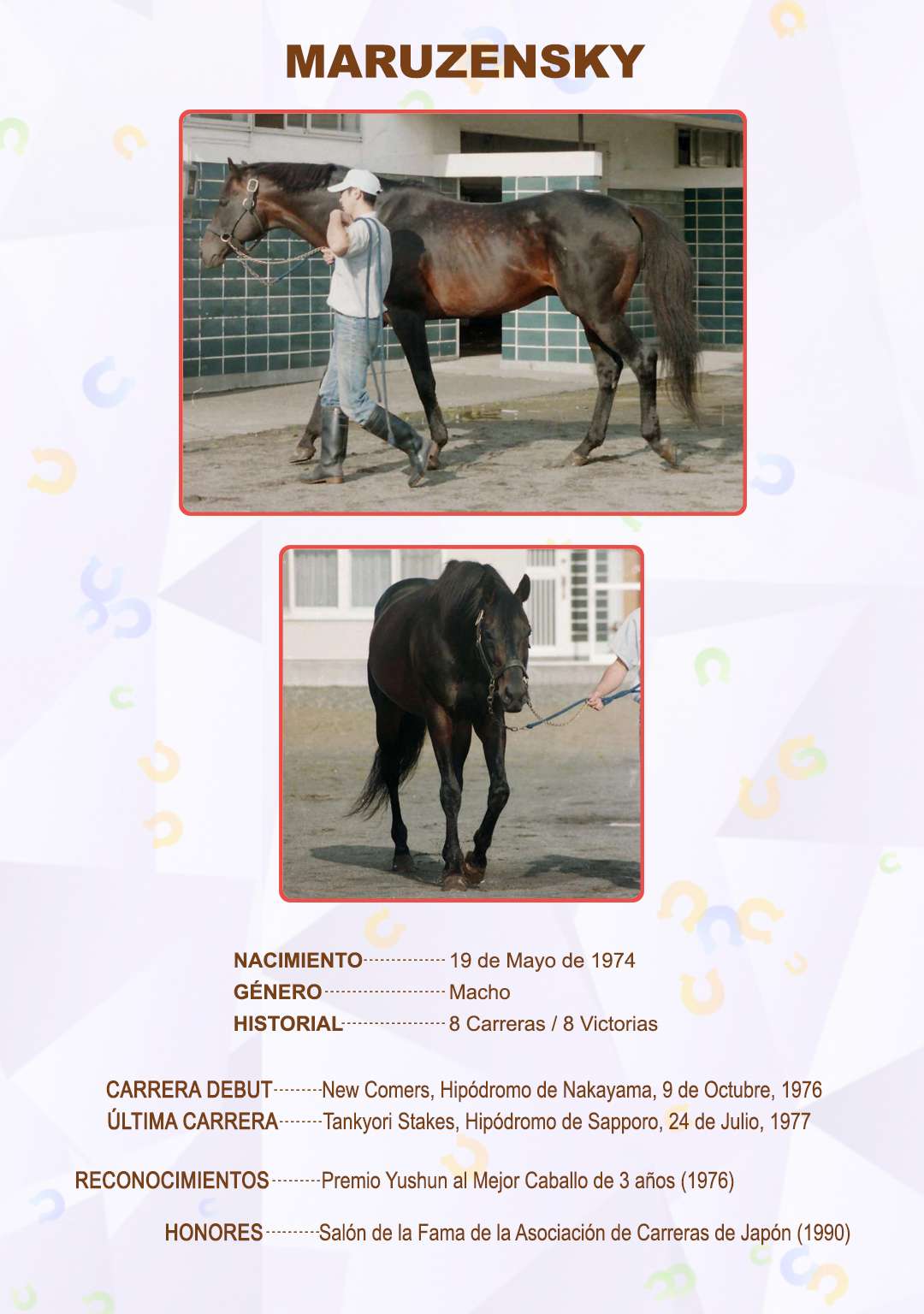 MARUZENSKY

NACIMIENTO 19 de Mayo de 1974
GÉNERO Macho
HISTORIAL 8 Carreras / 8 Victorias

CARRERA DEBUT New Comers, Hipódromo de Nakayama, 9 de Octubre, 1976
ÚLTIMA CARRERA Tankyori Stakes, Hipódromo de Sapporo, 24 de Julio, 1977

RECONOCIMIENTOS Premio Yushun al Mejor Caballo de 3 años (1976)

HONORES Salón de la Fama de la Asociación de Carreras de Japón (1990)